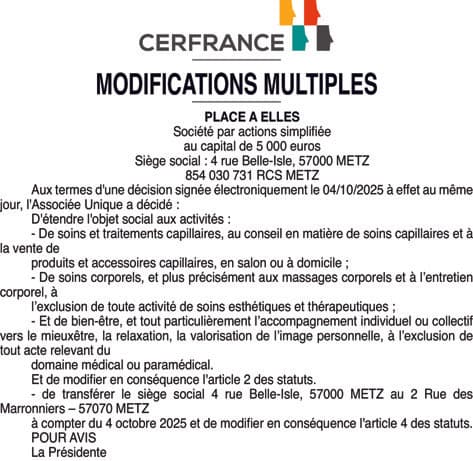 CERFRANCE

MODIFICATIONS MULTIPLES

PLACE A ELLES
Société par actions simplifiée
au capital de 5 000 euros
Siège social : 4 rue Belle-Isle, 57000 METZ
854 030 731 RCS METZ

Aux termes d'une décision signée électroniquement le 04/10/2025 à effet au même jour, l'Associée Unique a décidé :

D'étendre l'objet social aux activités :

- De soins et traitements capillaires, au conseil en matière de soins capillaires et à la vente de
produits et accessoires capillaires, en salon ou à domicile ;

- De soins corporels, et plus précisément aux massages corporels et à l'entretien corporel, à
l'exclusion de toute activité de soins esthétiques et thérapeutiques ;

- Et de bien-être, et tout particulièrement l'accompagnement individuel ou collectif vers le mieuxêtre, la relaxation, la valorisation de l'image personnelle, à l'exclusion de tout acte relevant du
domaine médical ou paramédical.

Et de modifier en conséquence l'article 2 des statuts.

- de transférer le siège social 4 rue Belle-Isle, 57000 METZ au 2 Rue des Marronniers – 57070 METZ
à compter du 4 octobre 2025 et de modifier en conséquence l'article 4 des statuts.

POUR AVIS
La Présidente